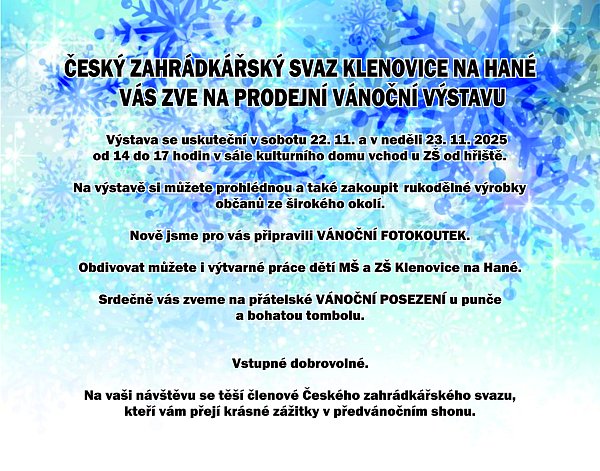 ČESKÝ ZAHRÁDKÁŘSKÝ SVAZ KLENOVICE NA HANÉ
VÁS ZVE NA PRODEJNÍ VÁNOČNÍ VÝSTAVU

Výstava se uskuteční v sobotu 22. 11. a v neděli 23. 11. 2025 od 14 do 17 hodin v sále kulturního domu vchod u ZŠ od hřiště.

Na výstavě si můžete prohlédnou a také zakoupit rukodělné výrobky občanů ze širokého okolí.

Nově jsme pro vás připravili VÁNOČNÍ FOTOKOUTEK.

Obdivovat můžete i výtvarné práce dětí MŠ a ZŠ Klenovice na Hané.

Srdečně vás zveme na přátelské VÁNOČNÍ POSEZENÍ u punče a bohatou tombolu.

Vstupné dobrovolné.

Na vaši návštěvu se těší členové Českého zahrádkářského svazu, kteří vám přejí krásné zážitky v předvánočním shonu.